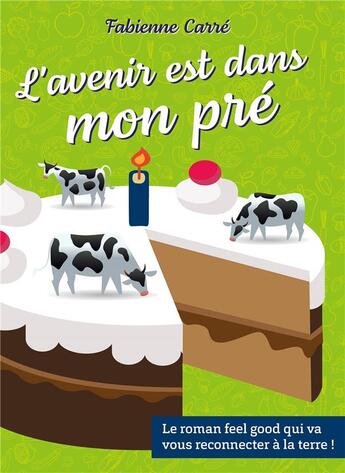 Fabienne Carré

L'avenir est dans mon pré

Le roman feel good qui va vous reconnecter à la terre !